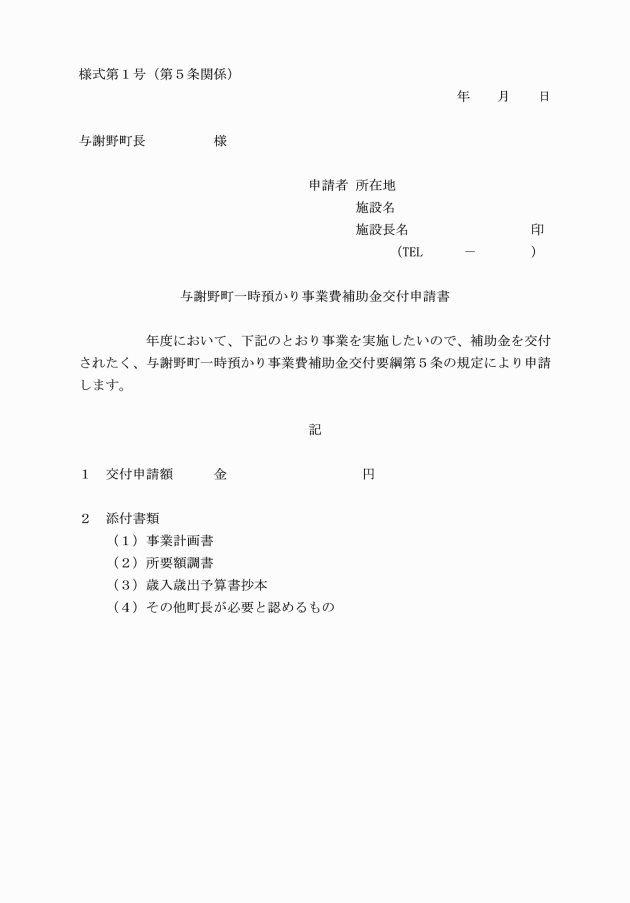 様式第１号（第５条関係）

年　月　日

与謝野町長　　　　様

申請者 所在地
施設名
施設長名　　　　　　印
（TEL　　－　　）

与謝野町一時預かり事業費補助金交付申請書

年度において、下記のとおり事業を実施したいので、補助金を交付されたく、与謝野町一時預かり事業費補助金交付要綱第５条の規定により申請します。

記

１　交付申請額　　金　　　　　　円

２　添付書類
（１）事業計画書
（２）所要額調書
（３）歳入歳出予算書抄本
（４）その他町長が必要と認めるもの